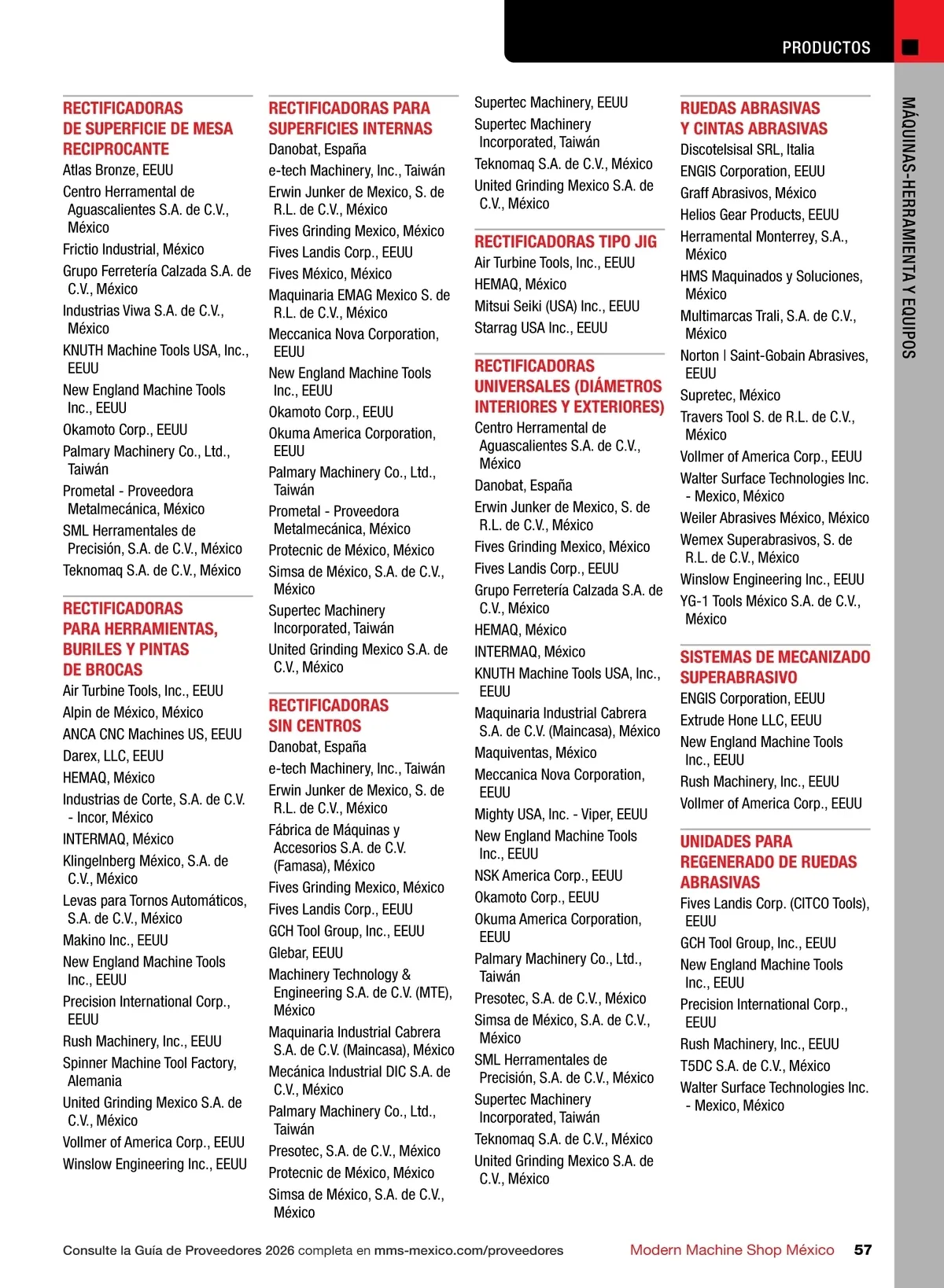 PRODUCTOS

MÁQUINAS-HERRAMIENTA Y EQUIPOS

RECTIFICADORAS DE SUPERFICIE DE MESA RECIPROCANTE
Atlas Bronze, EEUU
Centro Herramental de Aguascalientes S.A. de C.V., México
Frictio Industrial, México
Grupo Ferretería Calzada S.A. de C.V., México
Industrias Viwa S.A. de C.V., México
KNUTH Machine Tools USA, Inc., EEUU
New England Machine Tools Inc., EEUU
Okamoto Corp., EEUU
Palmary Machinery Co., Ltd., Taiwán
Prometal - Proveedora Metalmecánica, México
SML Herramentales de Precisión, S.A. de C.V., México
Teknomaq S.A. de C.V., México

RECTIFICADORAS PARA HERRAMIENTAS, BURILES Y PINTAS DE BROCAS
Air Turbine Tools, Inc., EEUU
Alpin de México, México
ANCA CNC Machines US, EEUU
Darex, LLC, EEUU
HEMAQ, México
Industrias de Corte, S.A. de C.V. - Incor, México
INTERMAQ, México
Klingelnberg México, S.A. de C.V., México
Levas para Tornos Automáticos, S.A. de C.V., México
Makino Inc., EEUU
New England Machine Tools Inc., EEUU
Precision International Corp., EEUU
Rush Machinery, Inc., EEUU
Spinner Machine Tool Factory, Alemania
United Grinding Mexico S.A. de C.V., México
Vollmer of America Corp., EEUU
Winslow Engineering Inc., EEUU

RECTIFICADORAS PARA SUPERFICIES INTERNAS
Danobat, España
e-tech Machinery, Inc., Taiwán
Erwin Junker de Mexico, S. de R.L. de C.V., México
Fives Grinding Mexico, México
Fives Landis Corp., EEUU
Fives México, México
Maquinaria EMAG Mexico S. de R.L. de C.V., México
Meccanica Nova Corporation, EEUU
New England Machine Tools Inc., EEUU
Okamoto Corp., EEUU
Okuma America Corporation, EEUU
Palmary Machinery Co., Ltd., Taiwán
Prometal - Proveedora Metalmecánica, México
Protecnic de México, México
Simsa de México, S.A. de C.V., México
Supertec Machinery Incorporated, Taiwán
United Grinding Mexico S.A. de C.V., México

RECTIFICADORAS SIN CENTROS
Danobat, España
e-tech Machinery, Inc., Taiwán
Erwin Junker de Mexico, S. de R.L. de C.V., México
Fábrica de Máquinas y Accesorios S.A. de C.V. (Famasa), México
Fives Grinding Mexico, México
Fives Landis Corp., EEUU
GCH Tool Group, Inc., EEUU
Glebar, EEUU
Machinery Technology & Engineering S.A. de C.V. (MTE), México
Maquinaria Industrial Cabrera S.A. de C.V. (Maincasa), México
Mecánica Industrial DIC S.A. de C.V., México
Palmary Machinery Co., Ltd., Taiwán
Presotec, S.A. de C.V., México
Protecnic de México, México
Simsa de México, S.A. de C.V., México

Supertec Machinery, EEUU
Supertec Machinery Incorporated, Taiwán
Teknomaq S.A. de C.V., México
United Grinding Mexico S.A. de C.V., México

RECTIFICADORAS TIPO JIG
Air Turbine Tools, Inc., EEUU
HEMAQ, México
Mitsui Seiki (USA) Inc., EEUU
Starrag USA Inc., EEUU

RECTIFICADORAS UNIVERSALES (DIÁMETROS INTERIORES Y EXTERIORES)
Centro Herramental de Aguascalientes S.A. de C.V., México
Danobat, España
Erwin Junker de Mexico, S. de R.L. de C.V., México
Fives Grinding Mexico, México
Fives Landis Corp., EEUU
Grupo Ferretería Calzada S.A. de C.V., México
HEMAQ, México
INTERMAQ, México
KNUTH Machine Tools USA, Inc., EEUU
Maquinaria Industrial Cabrera S.A. de C.V. (Maincasa), México
Maquiventas, México
Meccanica Nova Corporation, EEUU
Mighty USA, Inc. - Viper, EEUU
New England Machine Tools Inc., EEUU
NSK America Corp., EEUU
Okamoto Corp., EEUU
Okuma America Corporation, EEUU
Palmary Machinery Co., Ltd., Taiwán
Presotec, S.A. de C.V., México
Simsa de México, S.A. de C.V., México
SML Herramentales de Precisión, S.A. de C.V., México
Supertec Machinery Incorporated, Taiwán
Teknomaq S.A. de C.V., México
United Grinding Mexico S.A. de C.V., México

RUEDAS ABRASIVAS Y CINTAS ABRASIVAS
Discotelsisal SRL, Italia
ENGIS Corporation, EEUU
Graff Abrasivos, México
Helios Gear Products, EEUU
Herramental Monterrey, S.A., México
HMS Maquinados y Soluciones, México
Multimarcas Trali, S.A. de C.V., México
Norton | Saint-Gobain Abrasives, EEUU
Supretec, México
Travers Tool S. de R.L. de C.V., México
Vollmer of America Corp., EEUU
Walter Surface Technologies Inc. - Mexico, México
Weiler Abrasives México, México
Wemex Superabrasivos, S. de R.L. de C.V., México
Winslow Engineering Inc., EEUU
YG-1 Tools México S.A. de C.V., México

SISTEMAS DE MECANIZADO SUPERABRASIVO
ENGIS Corporation, EEUU
Extrude Hone LLC, EEUU
New England Machine Tools Inc., EEUU
Rush Machinery, Inc., EEUU
Vollmer of America Corp., EEUU

UNIDADES PARA REGENERADO DE RUEDAS ABRASIVAS
Fives Landis Corp. (CITCO Tools), EEUU
GCH Tool Group, Inc., EEUU
New England Machine Tools Inc., EEUU
Precision International Corp., EEUU
Rush Machinery, Inc., EEUU
T5DC S.A. de C.V., México
Walter Surface Technologies Inc. - Mexico, México

Consulte la Guía de Proveedores 2026 completa en mms-mexico.com/proveedores
Modern Machine Shop México 57